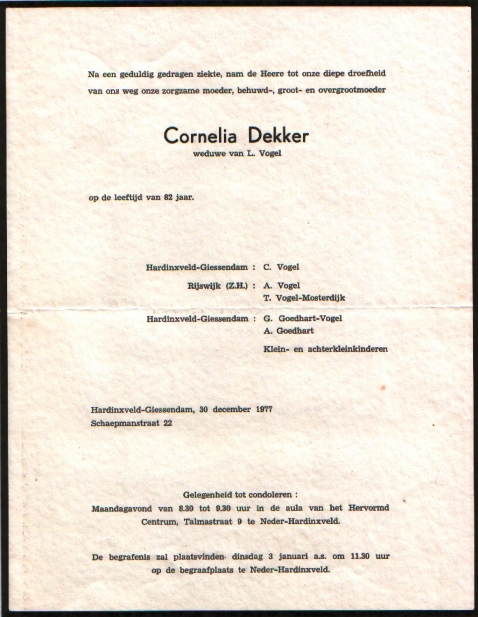 Na een geduldig gedragen ziekte, nam de Heere tot onze diepe droefheid van ons weg onze zorgzame moeder, behuwd-, groot- en overgrootmoeder

Cornelia Dekker
weduwe van L. Vogel

op de leeftijd van 82 jaar.

Hardinxveld-Giessendam : C. Vogel
Rijswijk (Z.H.) : A. Vogel
T. Vogel-Mosterdijk
Hardinxveld-Giessendam : G. Goedhart-Vogel
A. Goedhart
Klein- en achterkleinkinderen

Hardinxveld-Giessendam, 30 december 1977
Schaepmanstraat 22

Gelegenheid tot condoleren :
Maandagavond van 8.30 tot 9.30 uur in de aula van het Hervormd Centrum, Talmastraat 9 te Neder-Hardinxveld.

De begrafenis zal plaatsvinden dinsdag 3 januari a.s. om 11.30 uur op de begraafplaats te Neder-Hardinxveld.